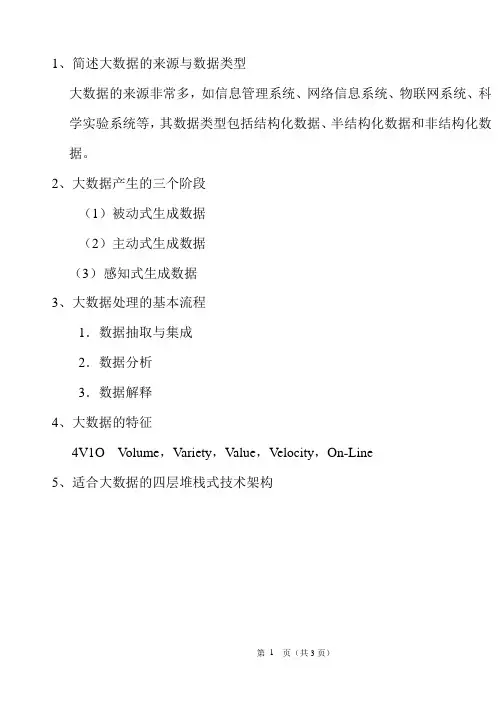 1、简述大数据的来源与数据类型

大数据的来源非常多，如信息管理系统、网络信息系统、物联网系统、科学实验系统等，其数据类型包括结构化数据、半结构化数据和非结构化数据。

2、大数据产生的三个阶段

（1）被动式生成数据

（2）主动式生成数据

（3）感知式生成数据

3、大数据处理的基本流程

1．数据抽取与集成

2．数据分析

3．数据解释

4、大数据的特征

4V1O　Volume，Variety，Value，Velocity，On-Line

5、适合大数据的四层堆栈式技术架构

第 1 页（共 3 页）